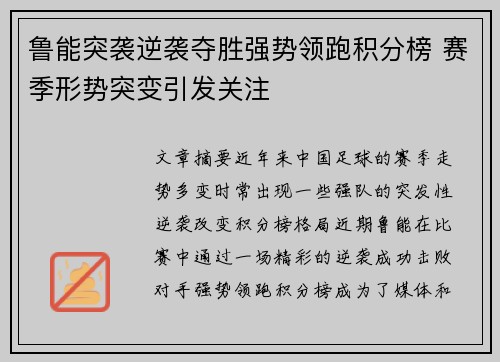 鲁能突袭逆袭夺胜强势领跑积分榜 赛季形势突变引发关注

文章摘要近年来中国足球的赛季走势多变时常出现一些强队的突发性逆袭改变积分榜格局近期鲁能在比赛中通过一场精彩的逆袭成功击败对手强势领跑积分榜成为了媒体和